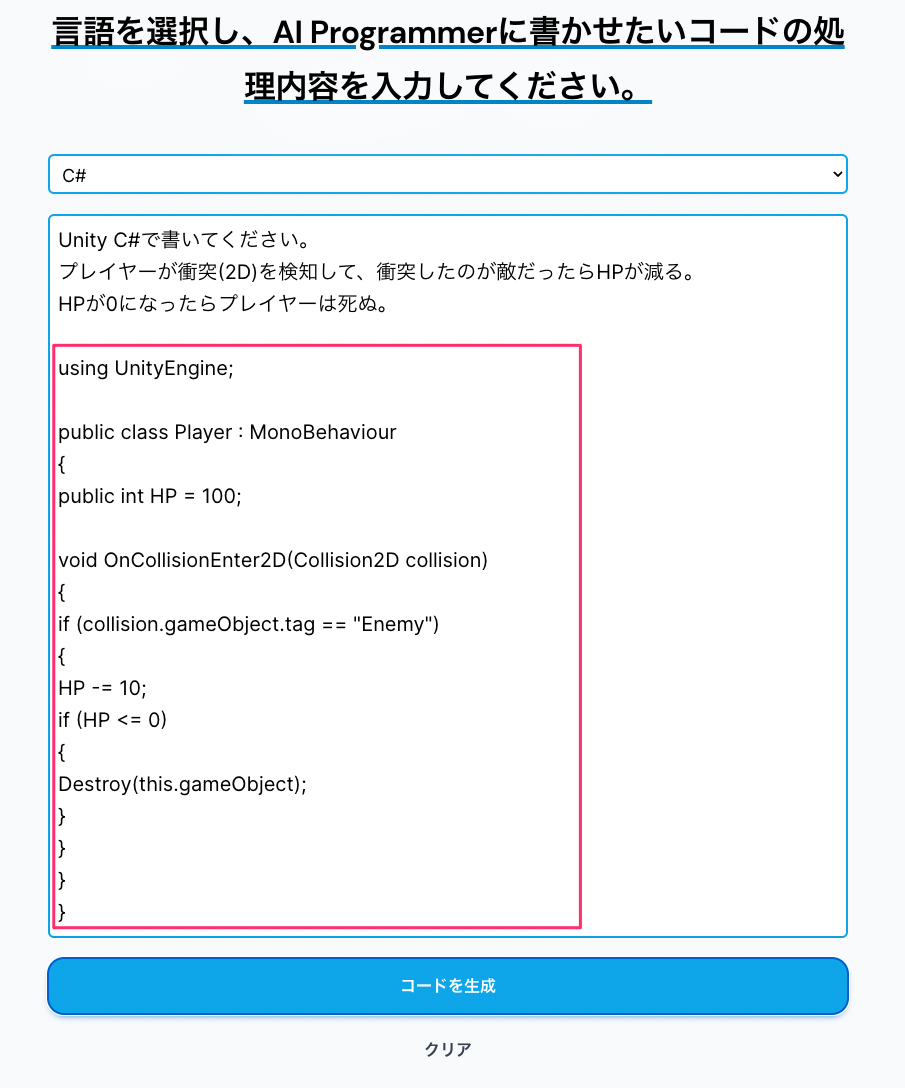 言語を選択し、AI Programmerに書かせたいコードの処理内容を入力してください。

C#

Unity C#で書いてください。
プレイヤーが衝突(2D)を検知して、衝突したのが敵だったらHPが減る。
HPが0になったらプレイヤーは死ぬ。

using UnityEngine;

public class Player : MonoBehaviour
{
public int HP = 100;

void OnCollisionEnter2D(Collision2D collision)
{
if (collision.gameObject.tag == "Enemy")
{
HP -= 10;
if (HP <= 0)
{
Destroy(this.gameObject);
}
}
}
}

コードを生成

クリア